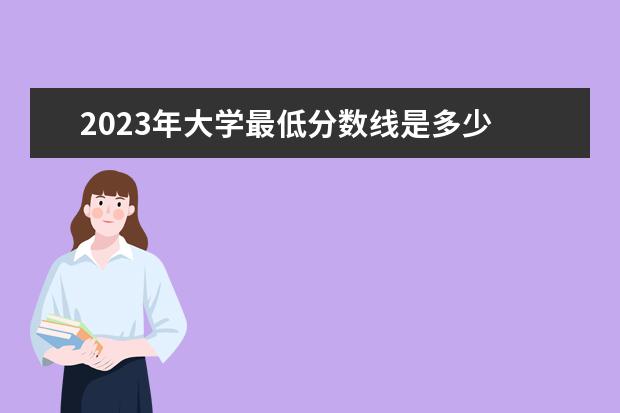 2023年大学最低分数线是多少